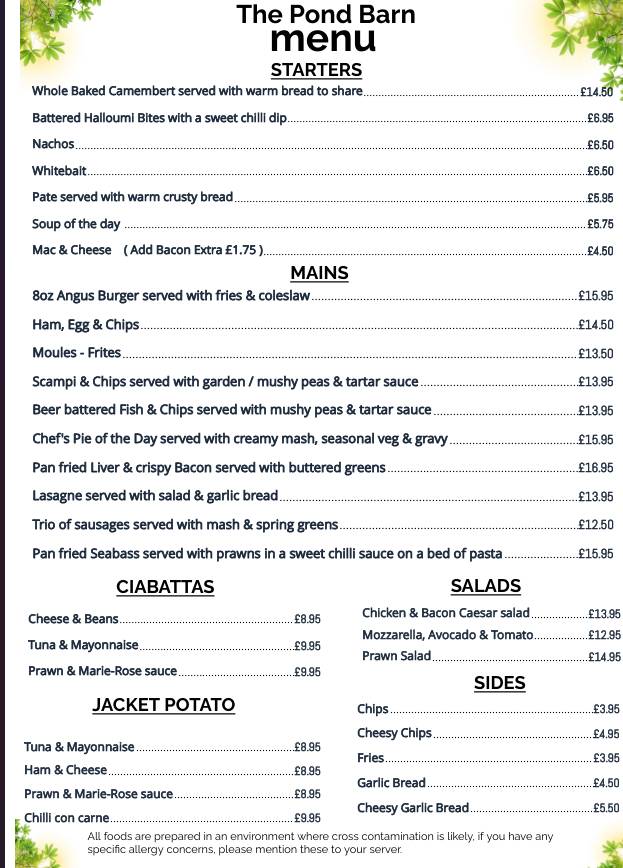 The Pond Barn
menu

STARTERS

Whole Baked Camembert served with warm bread to share £14.50

Battered Halloumi Bites with a sweet chilli dip £6.95

Nachos £6.50

Whitebait £6.50

Pate served with warm crusty bread £5.95

Soup of the day £5.75

Mac & Cheese ( Add Bacon Extra £1.75 ) £4.50

MAINS

8oz Angus Burger served with fries & coleslaw £15.95

Ham, Egg & Chips £14.50

Moules - Frites £13.50

Scampi & Chips served with garden / mushy peas & tartar sauce £13.95

Beer battered Fish & Chips served with mushy peas & tartar sauce £13.95

Chef's Pie of the Day served with creamy mash, seasonal veg & gravy £15.95

Pan fried Liver & crispy Bacon served with buttered greens £16.95

Lasagne served with salad & garlic bread £13.95

Trio of sausages served with mash & spring greens £12.50

Pan fried Seabass served with prawns in a sweet chilli sauce on a bed of pasta £15.95

CIABATTAS

Cheese & Beans £8.95

Tuna & Mayonnaise £9.95

Prawn & Marie-Rose sauce £9.95

JACKET POTATO

Tuna & Mayonnaise £8.95

Ham & Cheese £8.95

Prawn & Marie-Rose sauce £8.95

Chilli con carne £9.95

SALADS

Chicken & Bacon Caesar salad £13.95

Mozzarella, Avocado & Tomato £12.95

Prawn Salad £14.95

SIDES

Chips £3.95

Cheesy Chips £4.95

Fries £3.95

Garlic Bread £4.50

Cheesy Garlic Bread £5.50

All foods are prepared in an environment where cross contamination is likely, if you have any specific allergy concerns, please mention these to your server.